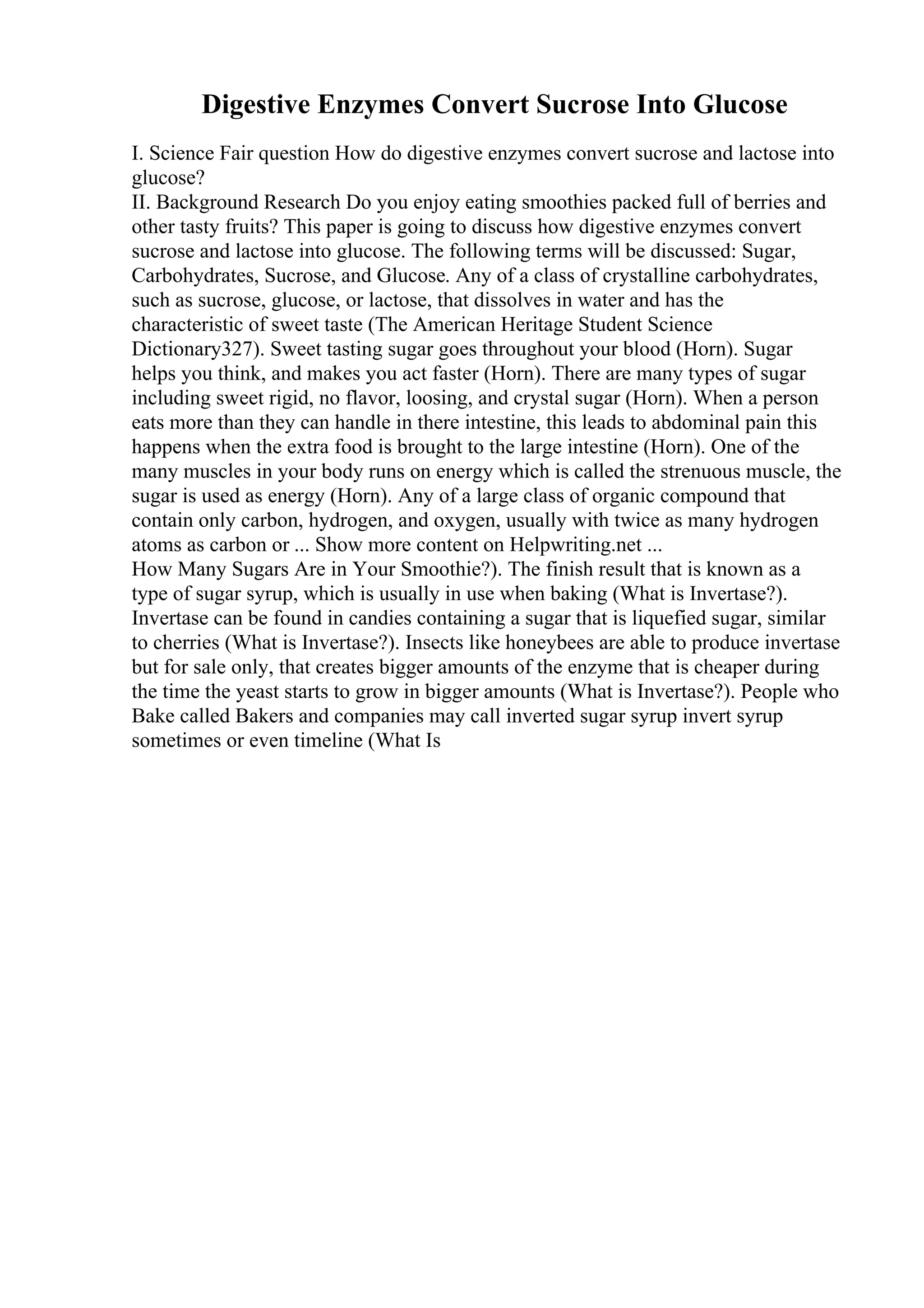 Digestive Enzymes Convert Sucrose Into Glucose

I. Science Fair question How do digestive enzymes convert sucrose and lactose into glucose?
II. Background Research Do you enjoy eating smoothies packed full of berries and other tasty fruits? This paper is going to discuss how digestive enzymes convert sucrose and lactose into glucose. The following terms will be discussed: Sugar, Carbohydrates, Sucrose, and Glucose. Any of a class of crystalline carbohydrates, such as sucrose, glucose, or lactose, that dissolves in water and has the characteristic of sweet taste (The American Heritage Student Science Dictionary327). Sweet tasting sugar goes throughout your blood (Horn). Sugar helps you think, and makes you act faster (Horn). There are many types of sugar including sweet rigid, no flavor, loosing, and crystal sugar (Horn). When a person eats more than they can handle in there intestine, this leads to abdominal pain this happens when the extra food is brought to the large intestine (Horn). One of the many muscles in your body runs on energy which is called the strenuous muscle, the sugar is used as energy (Horn). Any of a large class of organic compound that contain only carbon, hydrogen, and oxygen, usually with twice as many hydrogen atoms as carbon or ... Show more content on Helpwriting.net ...
How Many Sugars Are in Your Smoothie?). The finish result that is known as a type of sugar syrup, which is usually in use when baking (What is Invertase?). Invertase can be found in candies containing a sugar that is liquefied sugar, similar to cherries (What is Invertase?). Insects like honeybees are able to produce invertase but for sale only, that creates bigger amounts of the enzyme that is cheaper during the time the yeast starts to grow in bigger amounts (What is Invertase?). People who Bake called Bakers and companies may call inverted sugar syrup invert syrup sometimes or even timeline (What Is